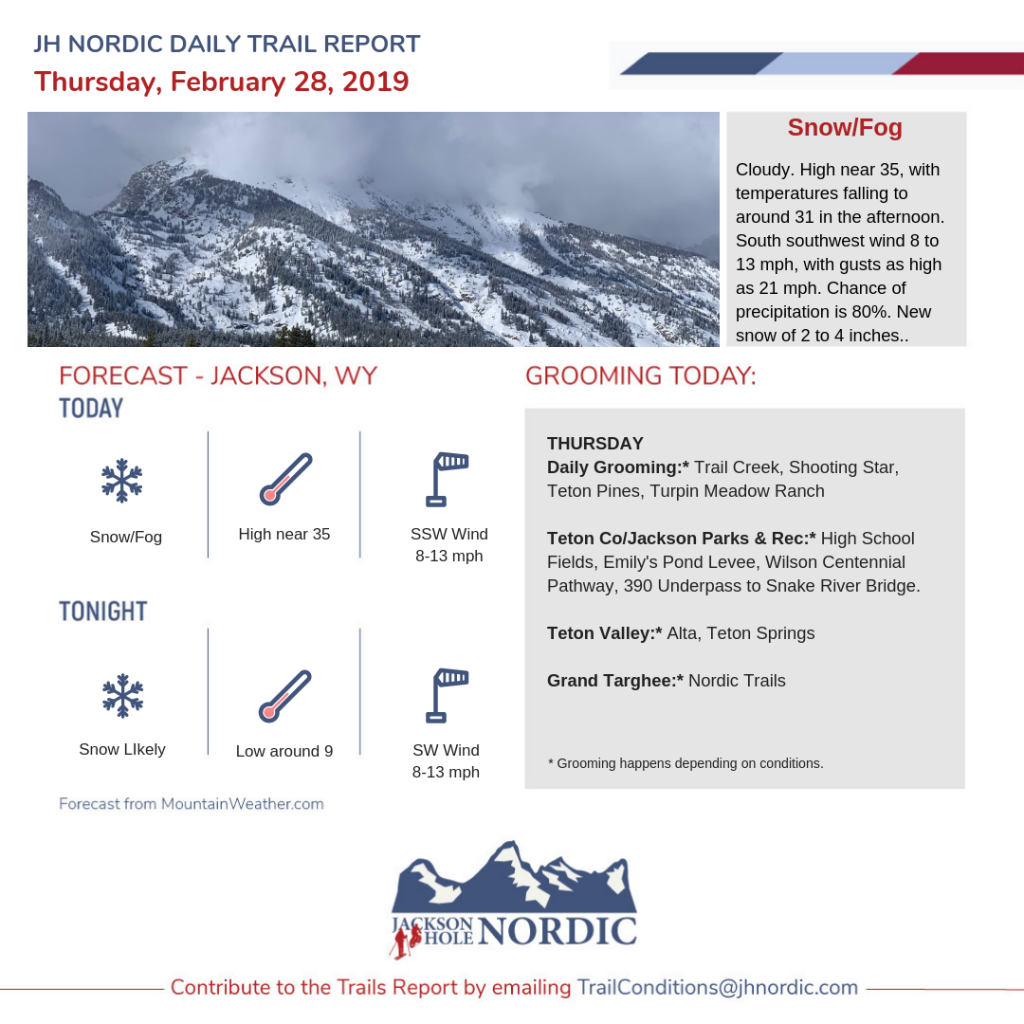 JH NORDIC DAILY TRAIL REPORT
Thursday, February 28, 2019

Snow/Fog

Cloudy. High near 35, with temperatures falling to around 31 in the afternoon. South southwest wind 8 to 13 mph, with gusts as high as 21 mph. Chance of precipitation is 80%. New snow of 2 to 4 inches..

FORECAST - JACKSON, WY
TODAY

Snow/Fog

High near 35

SSW Wind 8-13 mph

TONIGHT

Snow LIkely

Low around 9

SW Wind 8-13 mph

Forecast from MountainWeather.com

GROOMING TODAY:

THURSDAY
Daily Grooming:* Trail Creek, Shooting Star, Teton Pines, Turpin Meadow Ranch

Teton Co/Jackson Parks & Rec:* High School Fields, Emily's Pond Levee, Wilson Centennial Pathway, 390 Underpass to Snake River Bridge.

Teton Valley:* Alta, Teton Springs

Grand Targhee:* Nordic Trails

* Grooming happens depending on conditions.

JACKSON HOLE NORDIC

Contribute to the Trails Report by emailing TrailConditions@jhnordic.com